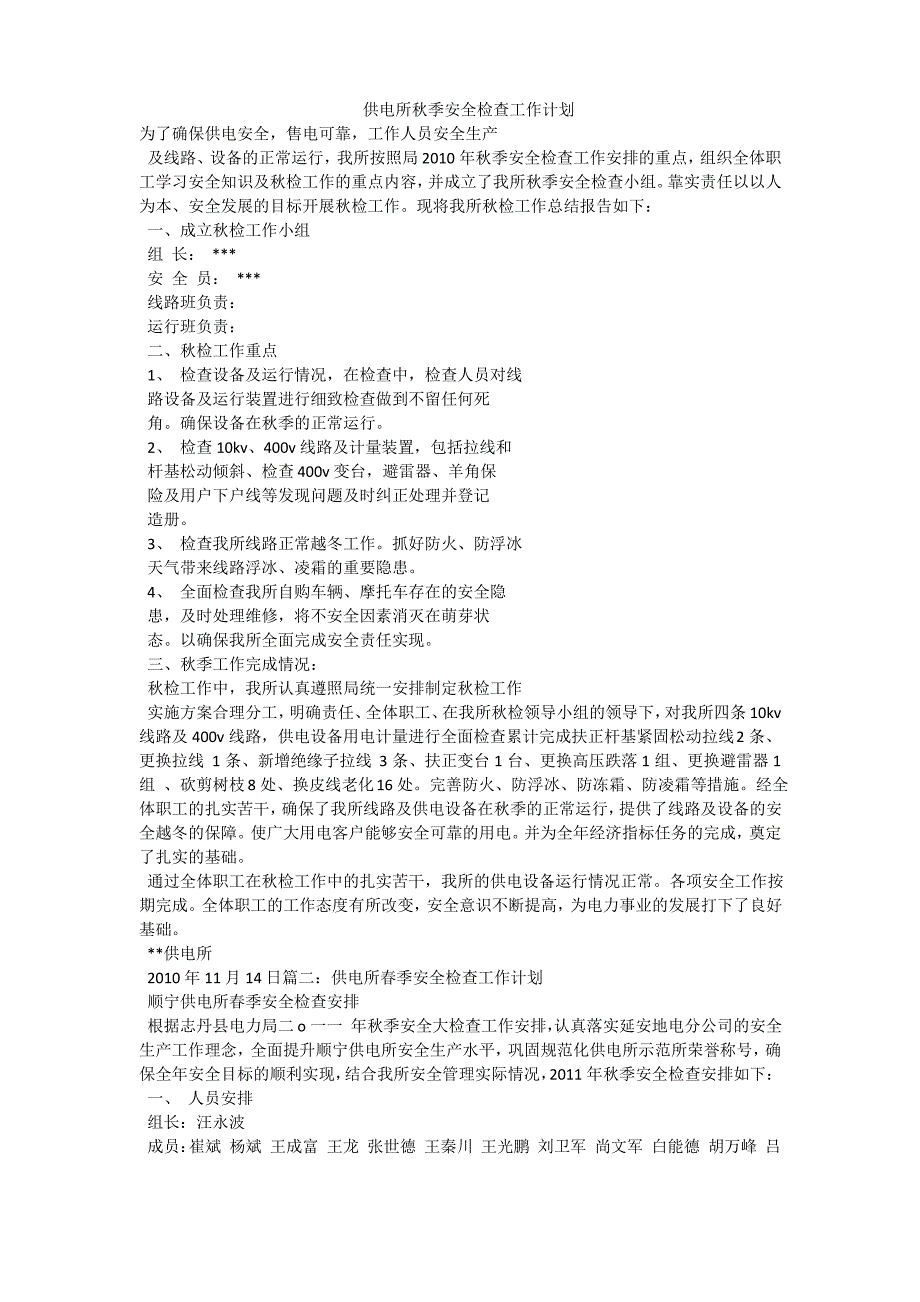 供电所秋季安全检查工作计划

为了确保供电安全，售电可靠，工作人员安全生产

及线路、设备的正常运行，我所按照局2010年秋季安全检查工作安排的重点，组织全体职工学习安全知识及秋检工作的重点内容，并成立了我所秋季安全检查小组。靠实责任以以人为本、安全发展的目标开展秋检工作。现将我所秋检工作总结报告如下：

一、成立秋检工作小组

组 长： ***

安 全 员： ***

线路班负责：

运行班负责：

二、秋检工作重点

1、 检查设备及运行情况，在检查中，检查人员对线路设备及运行装置进行细致检查做到不留任何死角。确保设备在秋季的正常运行。

2、 检查10kv、400v线路及计量装置，包括拉线和杆基松动倾斜、检查400v变台，避雷器、羊角保险及用户下户线等发现问题及时纠正处理并登记造册。

3、 检查我所线路正常越冬工作。抓好防火、防浮冰天气带来线路浮冰、凌霜的重要隐患。

4、 全面检查我所自购车辆、摩托车存在的安全隐患，及时处理维修，将不安全因素消灭在萌芽状态。以确保我所全面完成安全责任实现。

三、秋季工作完成情况：

秋检工作中，我所认真遵照局统一安排制定秋检工作

实施方案合理分工，明确责任、全体职工、在我所秋检领导小组的领导下，对我所四条10kv线路及400v线路，供电设备用电计量进行全面检查累计完成扶正杆基紧固松动拉线2条、更换拉线 1条、新增绝缘子拉线 3条、扶正变台1台、更换高压跌落1组、更换避雷器1组 、砍剪树枝8处、换皮线老化16处。完善防火、防浮冰、防冻霜、防凌霜等措施。经全体职工的扎实苦干，确保了我所线路及供电设备在秋季的正常运行，提供了线路及设备的安全越冬的保障。使广大用电客户能够安全可靠的用电。并为全年经济指标任务的完成，奠定了扎实的基础。

通过全体职工在秋检工作中的扎实苦干，我所的供电设备运行情况正常。各项安全工作按期完成。全体职工的工作态度有所改变，安全意识不断提高，为电力事业的发展打下了良好基础。

**供电所

2010年11月14日篇二：供电所春季安全检查工作计划

顺宁供电所春季安全检查安排

根据志丹县电力局二o一一 年秋季安全大检查工作安排，认真落实延安地电分公司的安全生产工作理念，全面提升顺宁供电所安全生产水平，巩固规范化供电所示范所荣誉称号，确保全年安全目标的顺利实现，结合我所安全管理实际情况，2011年秋季安全检查安排如下：

一、 人员安排

组长：汪永波

成员：崔斌 杨斌 王成富 王龙 张世德 王秦川 王光鹏 刘卫军 尚文军 白能德 胡万峰 吕